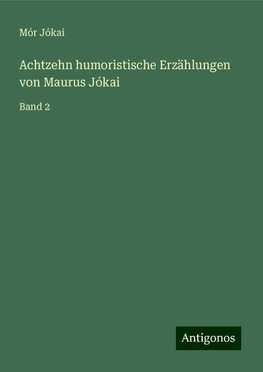 Mór Jókai

Achtzehn humoristische Erzählungen von Maurus Jókai

Band 2

Antigonos